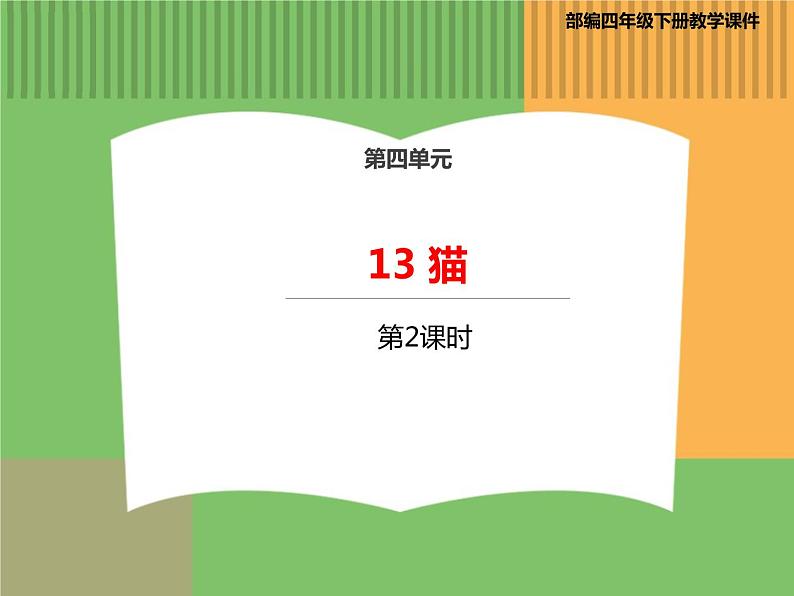 部编四年级下册教学课件

第四单元

13 猫

第2课时